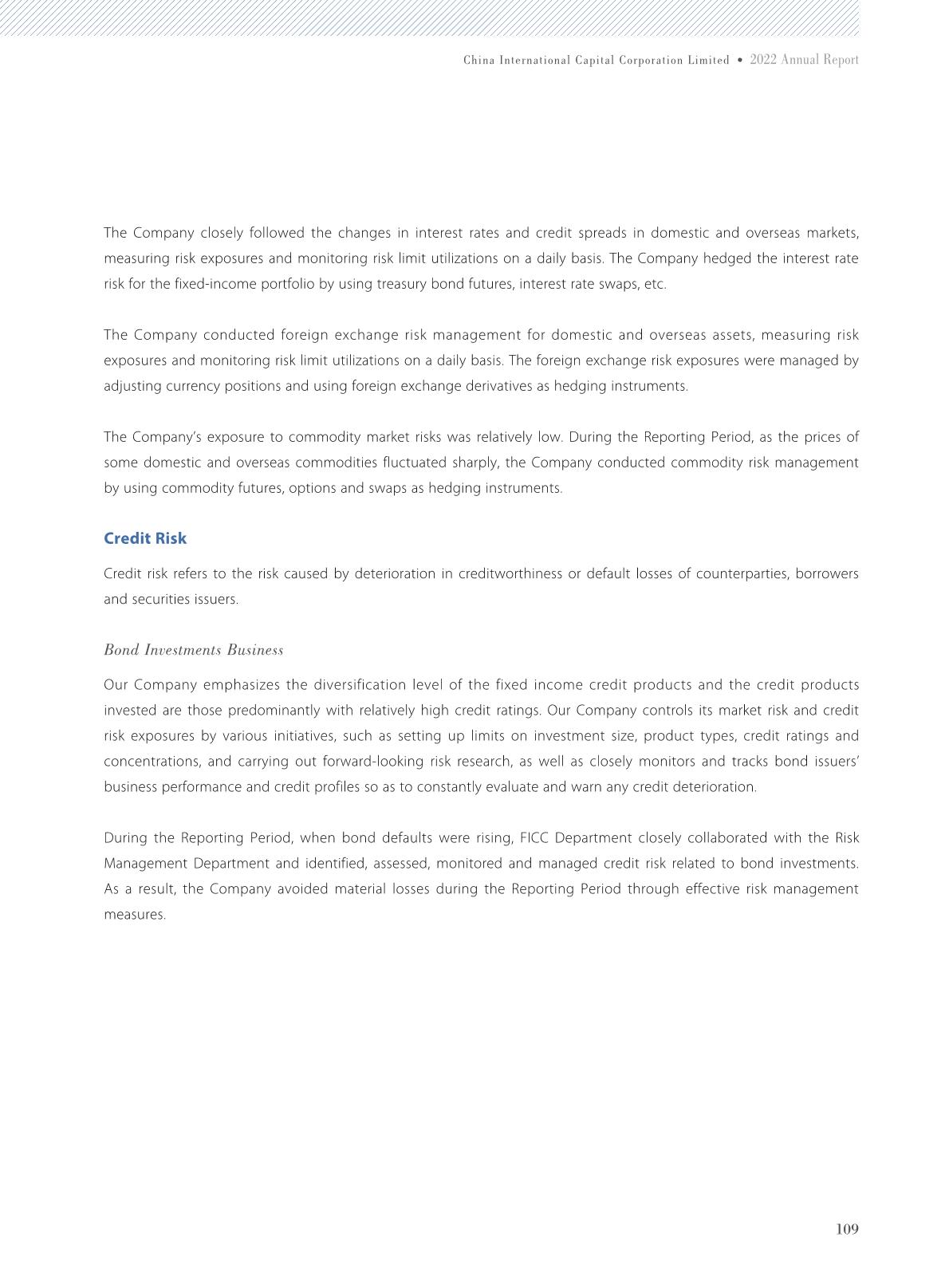 China International Capital Corporation Limited • 2022 Annual Report

The Company closely followed the changes in interest rates and credit spreads in domestic and overseas markets, measuring risk exposures and monitoring risk limit utilizations on a daily basis. The Company hedged the interest rate risk for the fixed-income portfolio by using treasury bond futures, interest rate swaps, etc.

The Company conducted foreign exchange risk management for domestic and overseas assets, measuring risk exposures and monitoring risk limit utilizations on a daily basis. The foreign exchange risk exposures were managed by adjusting currency positions and using foreign exchange derivatives as hedging instruments.

The Company's exposure to commodity market risks was relatively low. During the Reporting Period, as the prices of some domestic and overseas commodities fluctuated sharply, the Company conducted commodity risk management by using commodity futures, options and swaps as hedging instruments.

Credit Risk

Credit risk refers to the risk caused by deterioration in creditworthiness or default losses of counterparties, borrowers and securities issuers.

Bond Investments Business

Our Company emphasizes the diversification level of the fixed income credit products and the credit products invested are those predominantly with relatively high credit ratings. Our Company controls its market risk and credit risk exposures by various initiatives, such as setting up limits on investment size, product types, credit ratings and concentrations, and carrying out forward-looking risk research, as well as closely monitors and tracks bond issuers' business performance and credit profiles so as to constantly evaluate and warn any credit deterioration.

During the Reporting Period, when bond defaults were rising, FICC Department closely collaborated with the Risk Management Department and identified, assessed, monitored and managed credit risk related to bond investments. As a result, the Company avoided material losses during the Reporting Period through effective risk management measures.

109